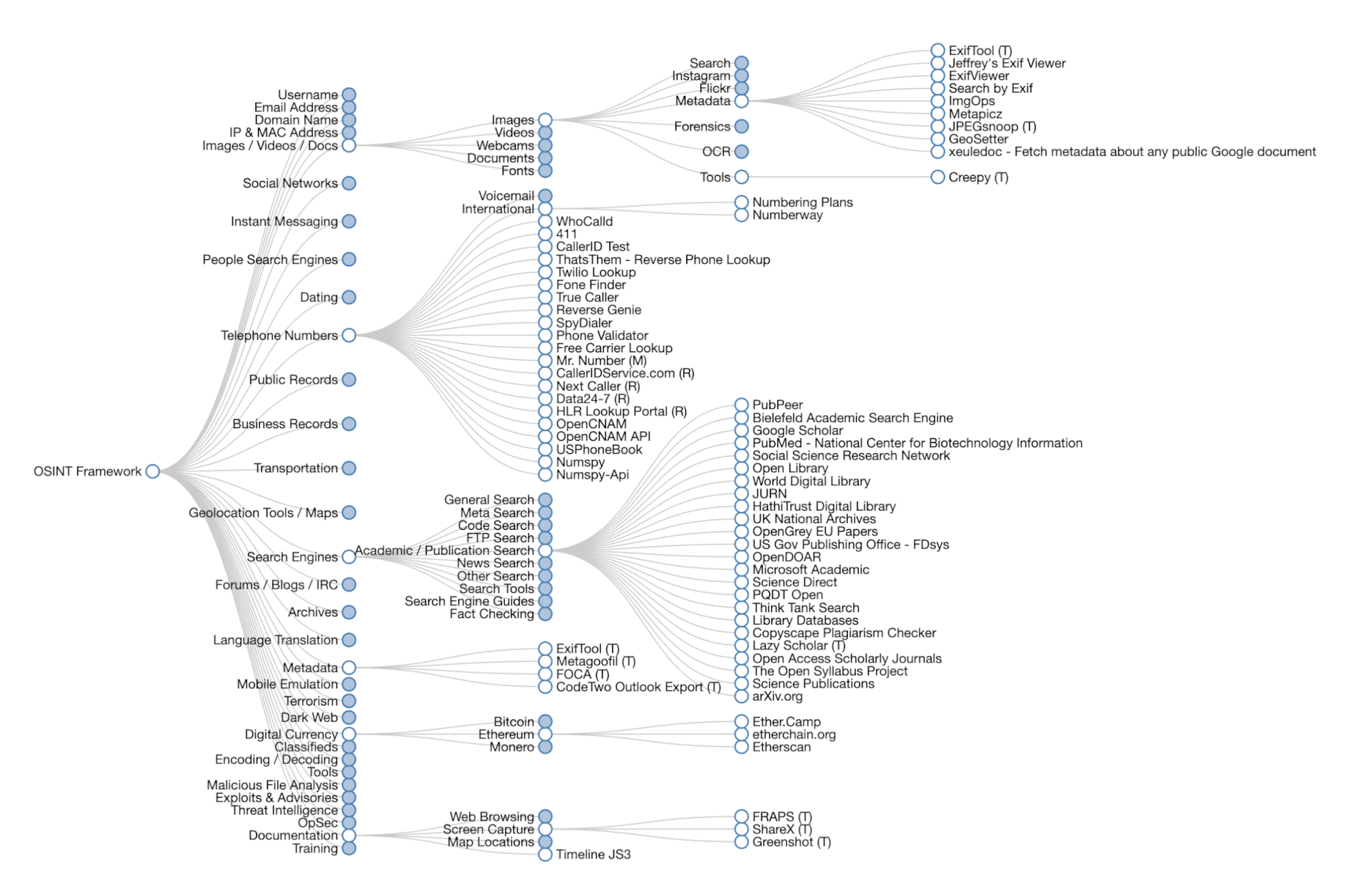 OSINT Framework

Username
Email Address
Domain Name
IP & MAC Address
Images / Videos / Docs
Social Networks
Instant Messaging
People Search Engines
Dating
Telephone Numbers
Public Records
Business Records
Transportation
Geolocation Tools / Maps
Search Engines
Forums / Blogs / IRC
Archives
Language Translation
Metadata
Mobile Emulation
Terrorism
Dark Web
Digital Currency
Classifieds
Encoding / Decoding
Tools
Malicious File Analysis
Exploits & Advisories
Threat Intelligence
OpSec
Documentation
Training

Images
Videos
Webcams
Documents
Fonts
Voicemail
International
WhoCalld
411
CallerID Test
ThatsThem - Reverse Phone Lookup
Twilio Lookup
Fone Finder
True Caller
Reverse Genie
SpyDialer
Phone Validator
Free Carrier Lookup
Mr. Number (M)
CallerIDService.com (R)
Next Caller (R)
Data24-7 (R)
HLR Lookup Portal (R)
OpenCNAM
OpenCNAM API
USPhoneBook
Numspy
Numspy-Api
General Search
Meta Search
Code Search
FTP Search
Academic / Publication Search
News Search
Other Search
Search Tools
Search Engine Guides
Fact Checking
ExifTool (T)
Metagoofil (T)
FOCA (T)
CodeTwo Outlook Export (T)
Bitcoin
Ethereum
Monero
Web Browsing
Screen Capture
Map Locations
Timeline JS3

Search
Instagram
Flickr
Metadata
Forensics
OCR
Tools
Numbering Plans
Numberway
PubPeer
Bielefeld Academic Search Engine
Google Scholar
PubMed - National Center for Biotechnology Information
Social Science Research Network
Open Library
World Digital Library
JURN
HathiTrust Digital Library
UK National Archives
OpenGrey EU Papers
US Gov Publishing Office - FDsys
OpenDOAR
Microsoft Academic
Science Direct
PQDT Open
Think Tank Search
Library Databases
Copyscape Plagiarism Checker
Lazy Scholar (T)
Open Access Scholarly Journals
The Open Syllabus Project
Science Publications
arXiv.org
Ether.Camp
etherchain.org
Etherscan
FRAPS (T)
ShareX (T)
Greenshot (T)

ExifTool (T)
Jeffrey's Exif Viewer
ExifViewer
Search by Exif
ImgOps
Metapicz
JPEGsnoop (T)
GeoSetter
xeuledoc - Fetch metadata about any public Google document
Creepy (T)